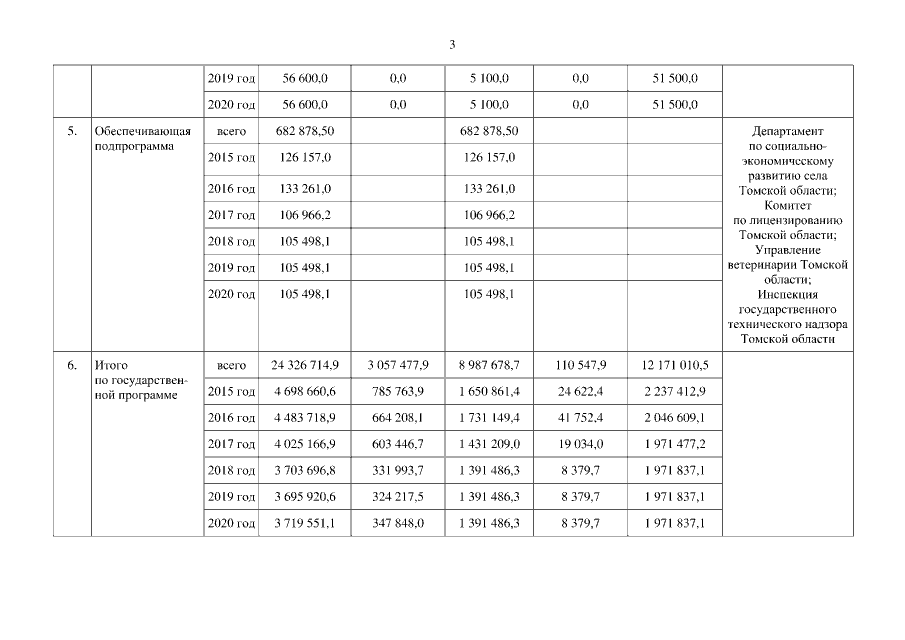 3

| | | | | | | | | |
|---|---|---|---|---|---|---|---|---|
| | | 2019 год | 56 600,0 | 0,0 | 5 100,0 | 0,0 | 51 500,0 | |
| | | 2020 год | 56 600,0 | 0,0 | 5 100,0 | 0,0 | 51 500,0 | |
| 5. | Обеспечивающая подпрограмма | всего | 682 878,50 | | 682 878,50 | | | Департамент по социально-экономическому развитию села Томской области; Комитет по лицензированию Томской области; Управление ветеринарии Томской области; Инспекция государственного технического надзора Томской области |
| | | 2015 год | 126 157,0 | | 126 157,0 | | | |
| | | 2016 год | 133 261,0 | | 133 261,0 | | | |
| | | 2017 год | 106 966,2 | | 106 966,2 | | | |
| | | 2018 год | 105 498,1 | | 105 498,1 | | | |
| | | 2019 год | 105 498,1 | | 105 498,1 | | | |
| | | 2020 год | 105 498,1 | | 105 498,1 | | | |
| 6. | Итого по государственной программе | всего | 24 326 714,9 | 3 057 477,9 | 8 987 678,7 | 110 547,9 | 12 171 010,5 | |
| | | 2015 год | 4 698 660,6 | 785 763,9 | 1 650 861,4 | 24 622,4 | 2 237 412,9 | |
| | | 2016 год | 4 483 718,9 | 664 208,1 | 1 731 149,4 | 41 752,4 | 2 046 609,1 | |
| | | 2017 год | 4 025 166,9 | 603 446,7 | 1 431 209,0 | 19 034,0 | 1 971 477,2 | |
| | | 2018 год | 3 703 696,8 | 331 993,7 | 1 391 486,3 | 8 379,7 | 1 971 837,1 | |
| | | 2019 год | 3 695 920,6 | 324 217,5 | 1 391 486,3 | 8 379,7 | 1 971 837,1 | |
| | | 2020 год | 3 719 551,1 | 347 848,0 | 1 391 486,3 | 8 379,7 | 1 971 837,1 | |